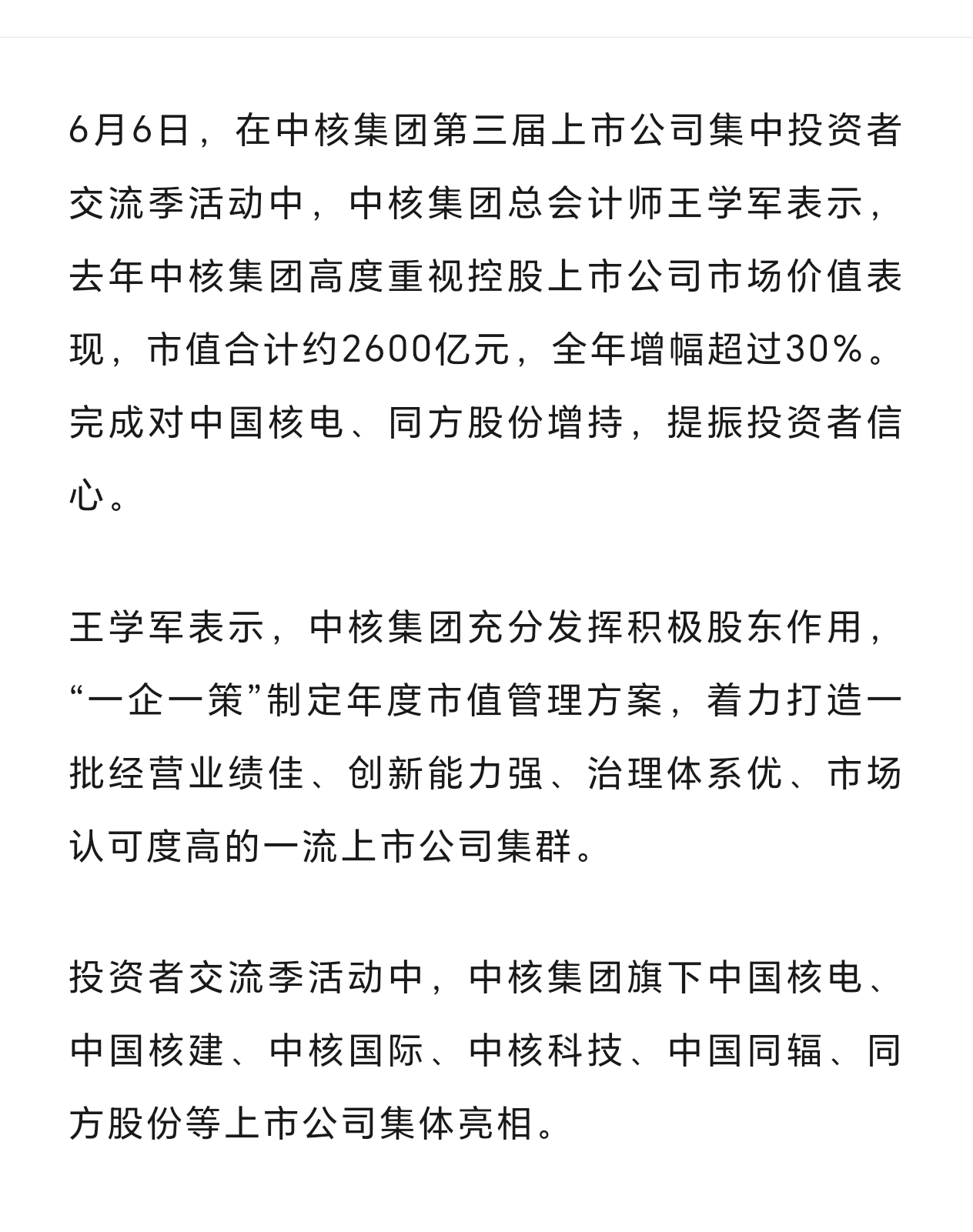 6月6日，在中核集团第三届上市公司集中投资者交流季活动中，中核集团总会计师王学军表示，去年中核集团高度重视控股上市公司市场价值表现，市值合计约2600亿元，全年增幅超过30%。完成对中国核电、同方股份增持，提振投资者信心。

王学军表示，中核集团充分发挥积极股东作用，“一企一策”制定年度市值管理方案，着力打造一批经营业绩佳、创新能力强、治理体系优、市场认可度高的一流上市公司集群。

投资者交流季活动中，中核集团旗下中国核电、中国核建、中核国际、中核科技、中国同辐、同方股份等上市公司集体亮相。